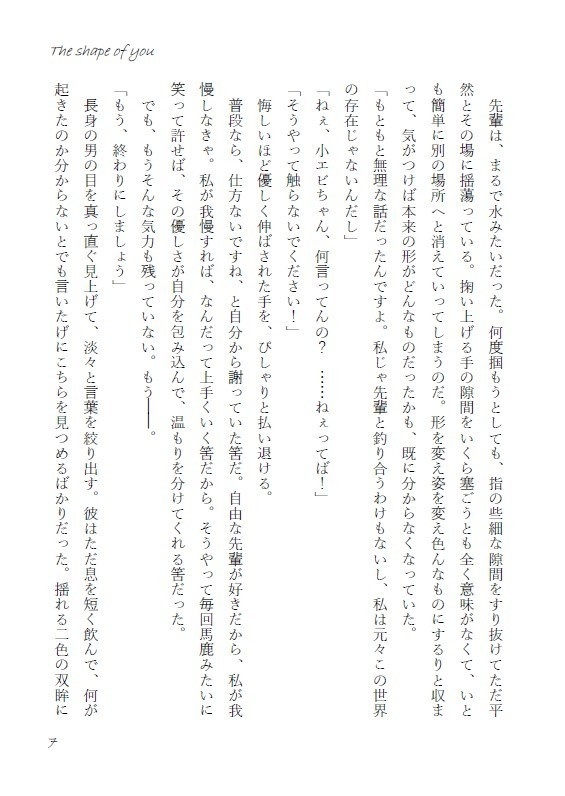 The shape of you

先輩は、まるで水みたいだった。何度掴もうとしても、指の些細な隙間をすり抜けてただ平然とその場に揺蕩っている。掬い上げる手の隙間をいくら塞ごうとも全く意味がなくて、いとも簡単に別の場所へと消えていってしまうのだ。形を変え姿を変え色んなものにするりと収まって、気がつけば本来の形がどんなものだったかも、既に分からなくなっていた。

「もともと無理な話だったんですよ。私じゃ先輩と釣り合うわけもないし、私は元々この世界の存在じゃないんだし」

「ねぇ、小エビちゃん、何言ってんの？　……ねぇってば！」

「そうやって触らないでください！」

悔しいほど優しく伸ばされた手を、ぴしゃりと払い退ける。

普段なら、仕方ないですね、と自分から謝っていた筈だ。自由な先輩が好きだから、私が我慢しなきゃ。私が我慢すれば、なんだって上手くいく筈だから。そうやって毎回馬鹿みたいに笑って許せば、その優しさが自分を包み込んで、温もりを分けてくれる筈だった。

でも、もうそんな気力も残っていない。もう――。

「もう、終わりにしましょう」

長身の男の目を真っ直ぐ見上げて、淡々と言葉を絞り出す。彼はただ息を短く飲んで、何が起きたのか分からないとでも言いたげにこちらを見つめるばかりだった。揺れる二色の双眸に

7